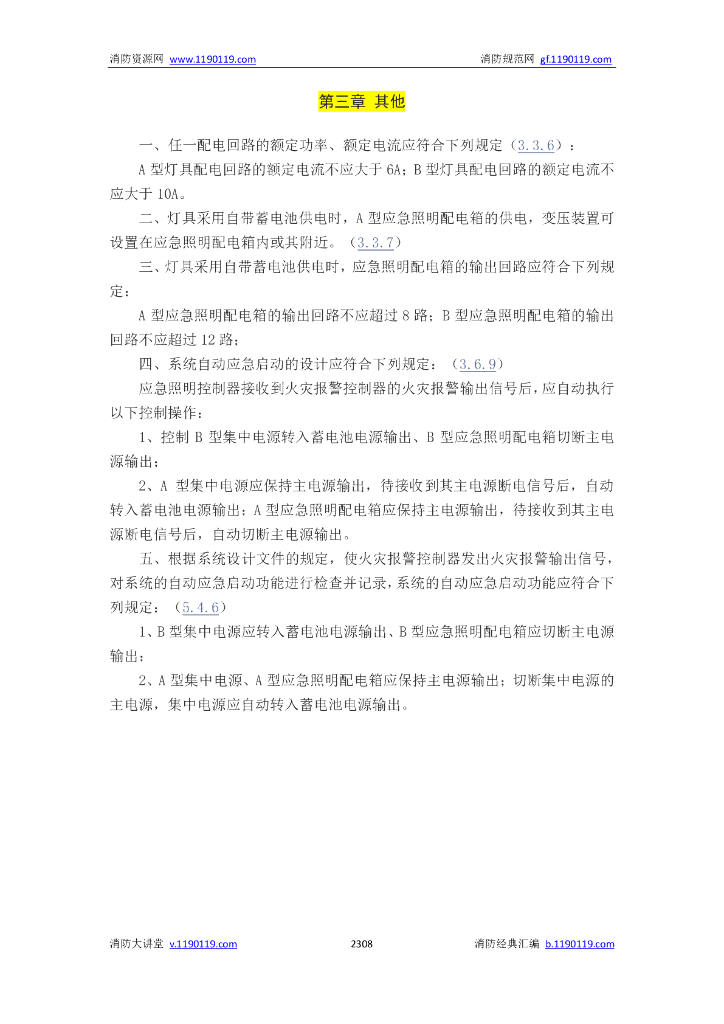 消防资源网 www.1190119.com　　消防规范网 gf.1190119.com

第三章 其他

一、任一配电回路的额定功率、额定电流应符合下列规定（3.3.6）：

A 型灯具配电回路的额定电流不应大于 6A；B 型灯具配电回路的额定电流不应大于 10A。

二、灯具采用自带蓄电池供电时，A 型应急照明配电箱的供电，变压装置可设置在应急照明配电箱内或其附近。（3.3.7）

三、灯具采用自带蓄电池供电时，应急照明配电箱的输出回路应符合下列规定：

A 型应急照明配电箱的输出回路不应超过 8 路；B 型应急照明配电箱的输出回路不应超过 12 路；

四、系统自动应急启动的设计应符合下列规定：（3.6.9）

应急照明控制器接收到火灾报警控制器的火灾报警输出信号后，应自动执行以下控制操作：

1、控制 B 型集中电源转入蓄电池电源输出、B 型应急照明配电箱切断主电源输出；

2、A 型集中电源应保持主电源输出，待接收到其主电源断电信号后，自动转入蓄电池电源输出；A 型应急照明配电箱应保持主电源输出，待接收到其主电源断电信号后，自动切断主电源输出。

五、根据系统设计文件的规定，使火灾报警控制器发出火灾报警输出信号，对系统的自动应急启动功能进行检查并记录，系统的自动应急启动功能应符合下列规定：（5.4.6）

1、B 型集中电源应转入蓄电池电源输出、B 型应急照明配电箱应切断主电源输出；

2、A 型集中电源、A 型应急照明配电箱应保持主电源输出；切断集中电源的主电源，集中电源应自动转入蓄电池电源输出。

消防大讲堂 v.1190119.com　　2308　　消防经典汇编 b.1190119.com